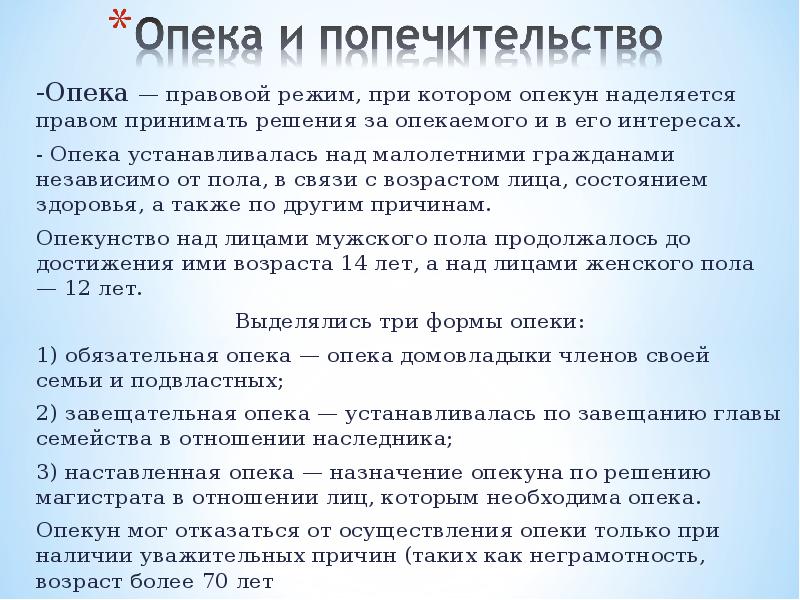 *Опека и попечительство

-Опека — правовой режим, при котором опекун наделяется правом принимать решения за опекаемого и в его интересах.

- Опека устанавливалась над малолетними гражданами независимо от пола, в связи с возрастом лица, состоянием здоровья, а также по другим причинам.

Опекунство над лицами мужского пола продолжалось до достижения ими возраста 14 лет, а над лицами женского пола — 12 лет.

Выделялись три формы опеки:

1) обязательная опека — опека домовладыки членов своей семьи и подвластных;

2) завещательная опека — устанавливалась по завещанию главы семейства в отношении наследника;

3) наставленная опека — назначение опекуна по решению магистрата в отношении лиц, которым необходима опека.

Опекун мог отказаться от осуществления опеки только при наличии уважительных причин (таких как неграмотность, возраст более 70 лет